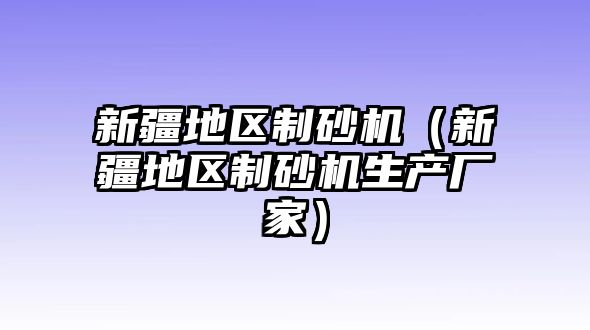 新疆地区制砂机（新疆地区制砂机生产厂家）